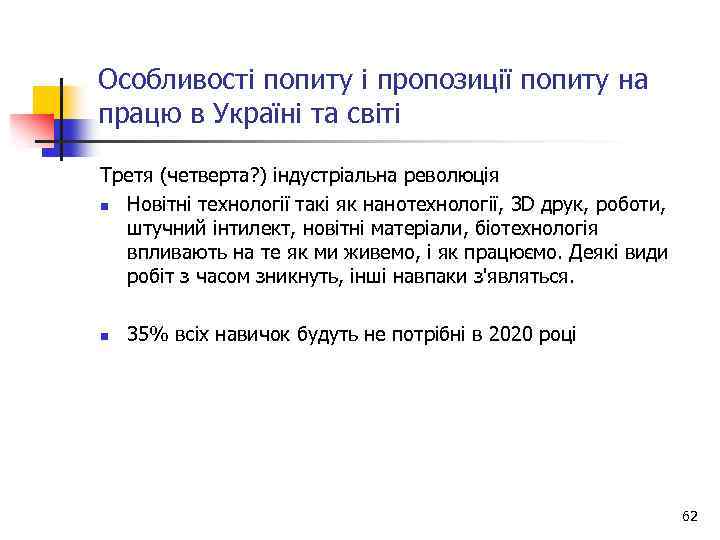 Особливості попиту і пропозиції попиту на працю в Україні та світі

Третя (четверта?) індустріальна революція

• Новітні технології такі як нанотехнології, 3D друк, роботи, штучний інтилект, новітні матеріали, біотехнологія впливають на те як ми живемо, і як працюємо. Деякі види робіт з часом зникнуть, інші навпаки з'являться.

• 35% всіх навичок будуть не потрібні в 2020 році

62